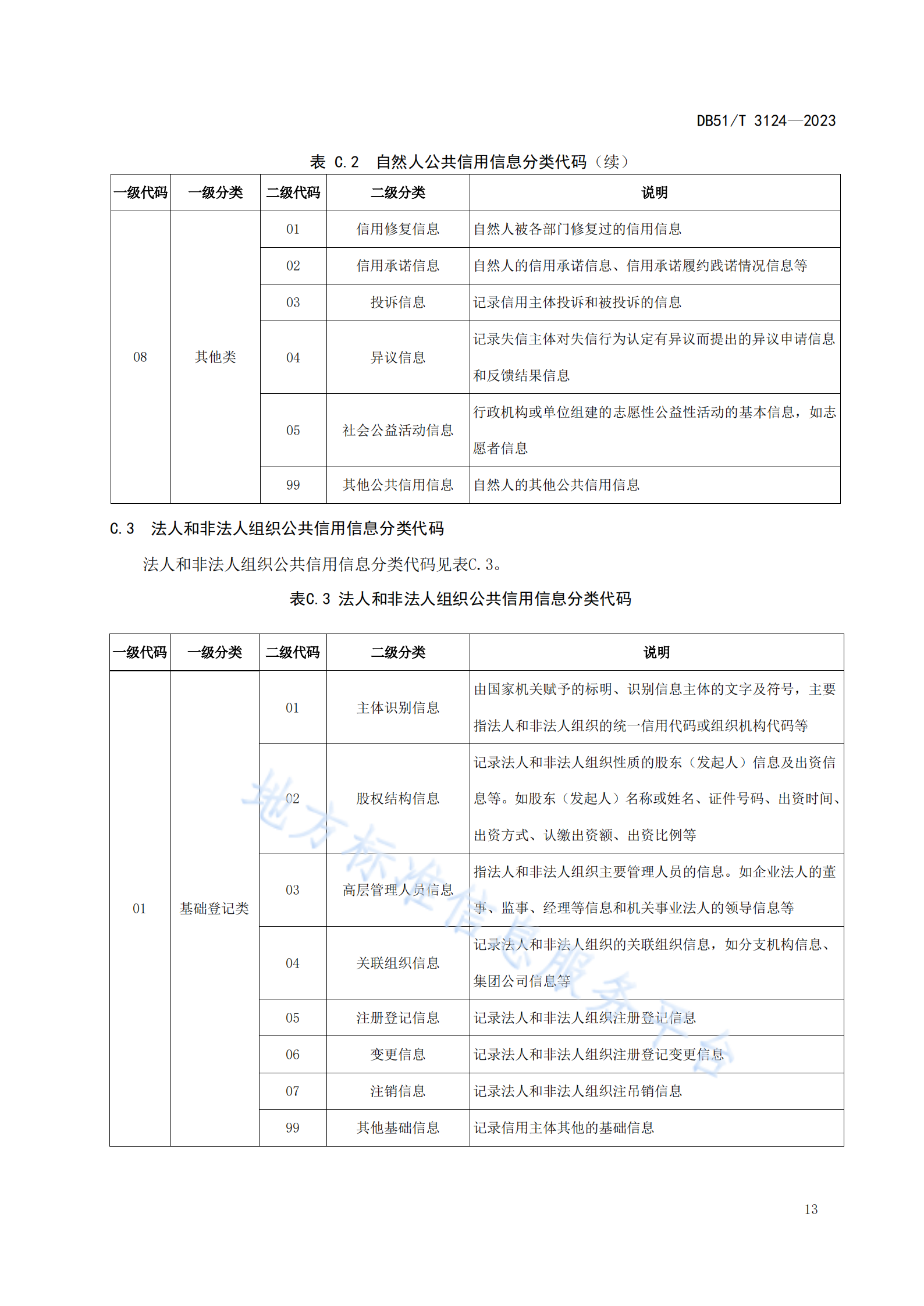 DB51/T 3124—2023

表 C.2 自然人公共信用信息分类代码（续）

| 一级代码 | 一级分类 | 二级代码 | 二级分类 | 说明 |
|---|---|---|---|---|
| 08 | 其他类 | 01 | 信用修复信息 | 自然人被各部门修复过的信用信息 |
| | | 02 | 信用承诺信息 | 自然人的信用承诺信息、信用承诺履约践诺情况信息等 |
| | | 03 | 投诉信息 | 记录信用主体投诉和被投诉的信息 |
| | | 04 | 异议信息 | 记录失信主体对失信行为认定有异议而提出的异议申请信息和反馈结果信息 |
| | | 05 | 社会公益活动信息 | 行政机构或单位组建的志愿性公益性活动的基本信息，如志愿者信息 |
| | | 99 | 其他公共信用信息 | 自然人的其他公共信用信息 |

C.3 法人和非法人组织公共信用信息分类代码

法人和非法人组织公共信用信息分类代码见表C.3。

表C.3 法人和非法人组织公共信用信息分类代码

| 一级代码 | 一级分类 | 二级代码 | 二级分类 | 说明 |
|---|---|---|---|---|
| 01 | 基础登记类 | 01 | 主体识别信息 | 由国家机关赋予的标明、识别信息主体的文字及符号，主要指法人和非法人组织的统一信用代码或组织机构代码等 |
| | | 02 | 股权结构信息 | 记录法人和非法人组织性质的股东（发起人）信息及出资信息等。如股东（发起人）名称或姓名、证件号码、出资时间、出资方式、认缴出资额、出资比例等 |
| | | 03 | 高层管理人员信息 | 指法人和非法人组织主要管理人员的信息。如企业法人的董事、监事、经理等信息和机关事业法人的领导信息等 |
| | | 04 | 关联组织信息 | 记录法人和非法人组织的关联组织信息，如分支机构信息、集团公司信息等 |
| | | 05 | 注册登记信息 | 记录法人和非法人组织注册登记信息 |
| | | 06 | 变更信息 | 记录法人和非法人组织注册登记变更信息 |
| | | 07 | 注销信息 | 记录法人和非法人组织注吊销信息 |
| | | 99 | 其他基础信息 | 记录信用主体其他的基础信息 |

地方标准信息服务平台

13